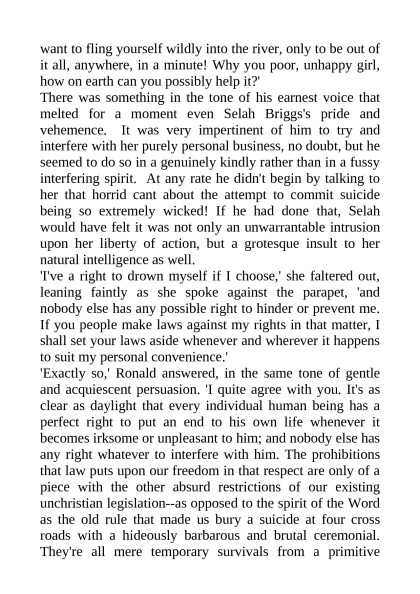 want to fling yourself wildly into the river, only to be out of it all, anywhere, in a minute! Why you poor, unhappy girl, how on earth can you possibly help it?'

There was something in the tone of his earnest voice that melted for a moment even Selah Briggs's pride and vehemence. It was very impertinent of him to try and interfere with her purely personal business, no doubt, but he seemed to do so in a genuinely kindly rather than in a fussy interfering spirit. At any rate he didn't begin by talking to her that horrid cant about the attempt to commit suicide being so extremely wicked! If he had done that, Selah would have felt it was not only an unwarrantable intrusion upon her liberty of action, but a grotesque insult to her natural intelligence as well.

'I've a right to drown myself if I choose,' she faltered out, leaning faintly as she spoke against the parapet, 'and nobody else has any possible right to hinder or prevent me. If you people make laws against my rights in that matter, I shall set your laws aside whenever and wherever it happens to suit my personal convenience.'

'Exactly so,' Ronald answered, in the same tone of gentle and acquiescent persuasion. 'I quite agree with you. It's as clear as daylight that every individual human being has a perfect right to put an end to his own life whenever it becomes irksome or unpleasant to him; and nobody else has any right whatever to interfere with him. The prohibitions that law puts upon our freedom in that respect are only of a piece with the other absurd restrictions of our existing unchristian legislation--as opposed to the spirit of the Word as the old rule that made us bury a suicide at four cross roads with a hideously barbarous and brutal ceremonial. They're all mere temporary survivals from a primitive